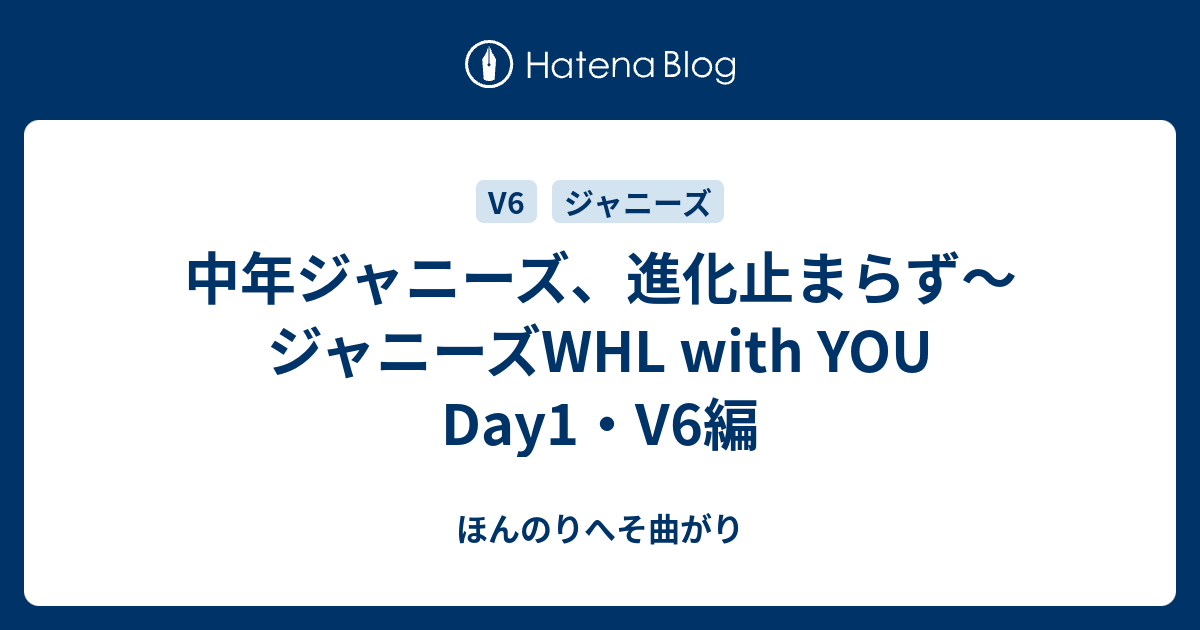 Hatena Blog

V6 ジャニーズ

中年ジャニーズ、進化止まらず〜ジャニーズWHL with YOU Day1・V6編

ほんのりへそ曲がり